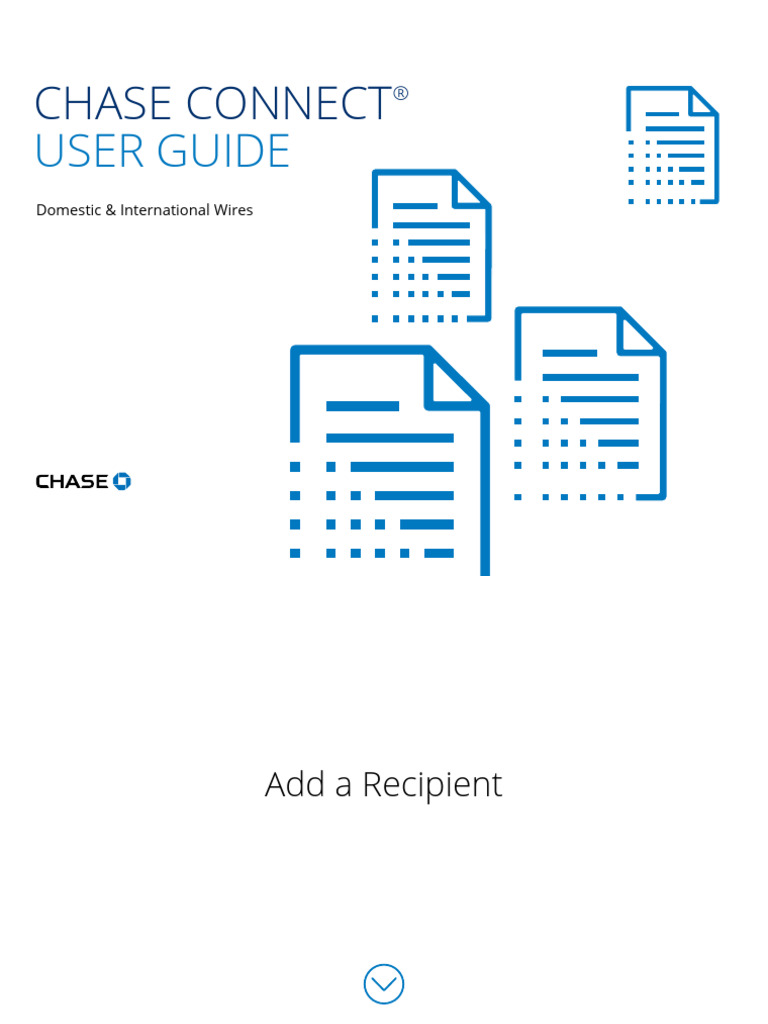 CHASE CONNECT®
USER GUIDE

Domestic & International Wires

CHASE

Add a Recipient